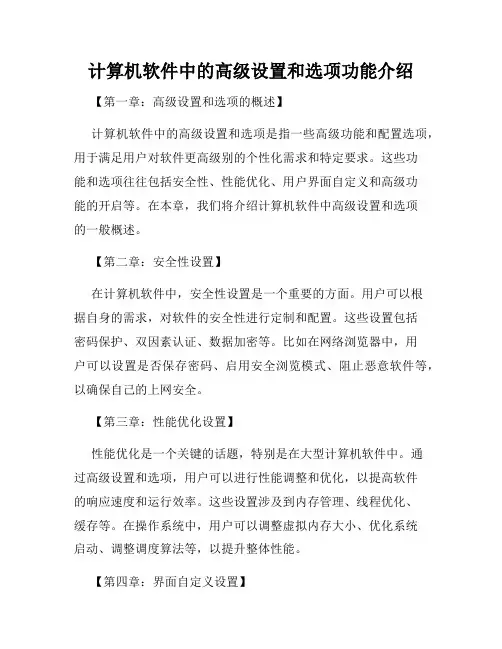 计算机软件中的高级设置和选项功能介绍

【第一章：高级设置和选项的概述】

计算机软件中的高级设置和选项是指一些高级功能和配置选项，用于满足用户对软件更高级别的个性化需求和特定要求。这些功能和选项往往包括安全性、性能优化、用户界面自定义和高级功能的开启等。在本章，我们将介绍计算机软件中高级设置和选项的一般概述。

【第二章：安全性设置】

在计算机软件中，安全性设置是一个重要的方面。用户可以根据自身的需求，对软件的安全性进行定制和配置。这些设置包括密码保护、双因素认证、数据加密等。比如在网络浏览器中，用户可以设置是否保存密码、启用安全浏览模式、阻止恶意软件等，以确保自己的上网安全。

【第三章：性能优化设置】

性能优化是一个关键的话题，特别是在大型计算机软件中。通过高级设置和选项，用户可以进行性能调整和优化，以提高软件的响应速度和运行效率。这些设置涉及到内存管理、线程优化、缓存等。在操作系统中，用户可以调整虚拟内存大小、优化系统启动、调整调度算法等，以提升整体性能。

【第四章：界面自定义设置】